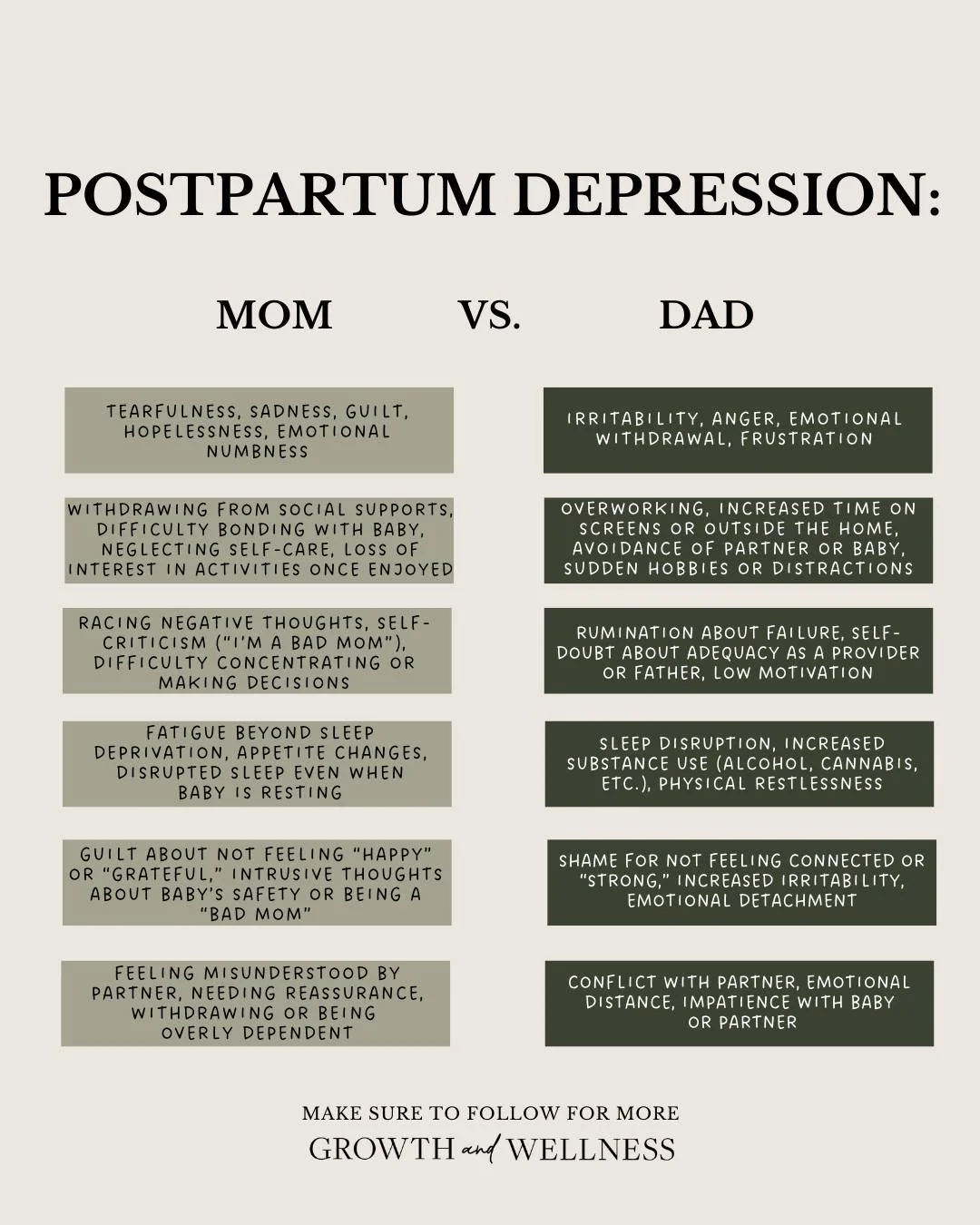 POSTPARTUM DEPRESSION:

MOM VS. DAD

| MOM | DAD |
|---|---|
| TEARFULNESS, SADNESS, GUILT, HOPELESSNESS, EMOTIONAL NUMBNESS | IRRITABILITY, ANGER, EMOTIONAL WITHDRAWAL, FRUSTRATION |
| WITHDRAWING FROM SOCIAL SUPPORTS, DIFFICULTY BONDING WITH BABY, NEGLECTING SELF-CARE, LOSS OF INTEREST IN ACTIVITIES ONCE ENJOYED | OVERWORKING, INCREASED TIME ON SCREENS OR OUTSIDE THE HOME, AVOIDANCE OF PARTNER OR BABY, SUDDEN HOBBIES OR DISTRACTIONS |
| RACING NEGATIVE THOUGHTS, SELF-CRITICISM ("I'M A BAD MOM"), DIFFICULTY CONCENTRATING OR MAKING DECISIONS | RUMINATION ABOUT FAILURE, SELF-DOUBT ABOUT ADEQUACY AS A PROVIDER OR FATHER, LOW MOTIVATION |
| FATIGUE BEYOND SLEEP DEPRIVATION, APPETITE CHANGES, DISRUPTED SLEEP EVEN WHEN BABY IS RESTING | SLEEP DISRUPTION, INCREASED SUBSTANCE USE (ALCOHOL, CANNABIS, ETC.), PHYSICAL RESTLESSNESS |
| GUILT ABOUT NOT FEELING "HAPPY" OR "GRATEFUL," INTRUSIVE THOUGHTS ABOUT BABY'S SAFETY OR BEING A "BAD MOM" | SHAME FOR NOT FEELING CONNECTED OR "STRONG," INCREASED IRRITABILITY, EMOTIONAL DETACHMENT |
| FEELING MISUNDERSTOOD BY PARTNER, NEEDING REASSURANCE, WITHDRAWING OR BEING OVERLY DEPENDENT | CONFLICT WITH PARTNER, EMOTIONAL DISTANCE, IMPATIENCE WITH BABY OR PARTNER |

MAKE SURE TO FOLLOW FOR MORE
GROWTH and WELLNESS